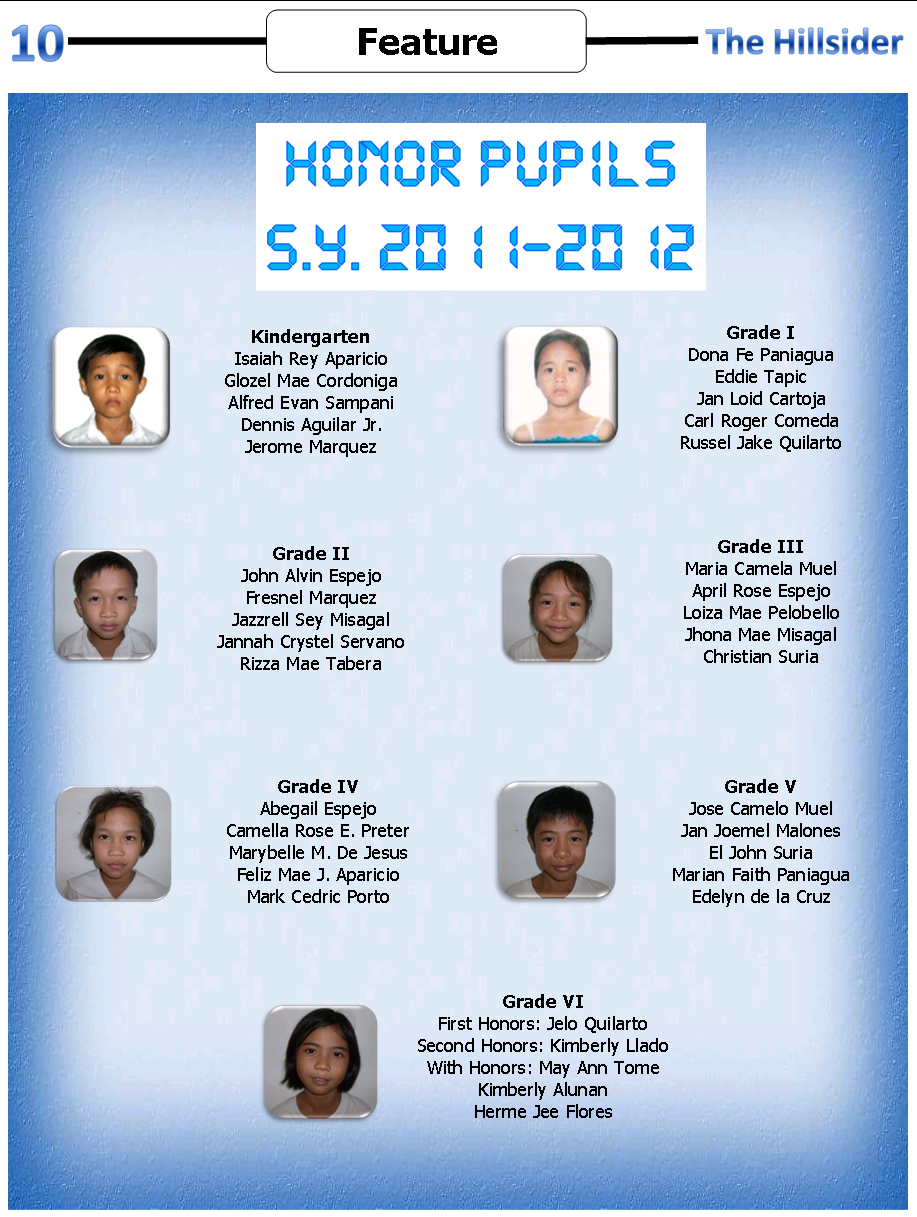 10 Feature The Hillsider

HONOR PUPILS
S.Y. 2011-2012

Kindergarten
Isaiah Rey Aparicio
Glozel Mae Cordoniga
Alfred Evan Sampani
Dennis Aguilar Jr.
Jerome Marquez

Grade I
Dona Fe Paniagua
Eddie Tapic
Jan Loid Cartoja
Carl Roger Comeda
Russel Jake Quilarto

Grade II
John Alvin Espejo
Fresnel Marquez
Jazzrell Sey Misagal
Jannah Crystel Servano
Rizza Mae Tabera

Grade III
Maria Camela Muel
April Rose Espejo
Loiza Mae Pelobello
Jhona Mae Misagal
Christian Suria

Grade IV
Abegail Espejo
Camella Rose E. Preter
Marybelle M. De Jesus
Feliz Mae J. Aparicio
Mark Cedric Porto

Grade V
Jose Camelo Muel
Jan Joemel Malones
El John Suria
Marian Faith Paniagua
Edelyn de la Cruz

Grade VI
First Honors: Jelo Quilarto
Second Honors: Kimberly Llado
With Honors: May Ann Tome
Kimberly Alunan
Herme Jee Flores